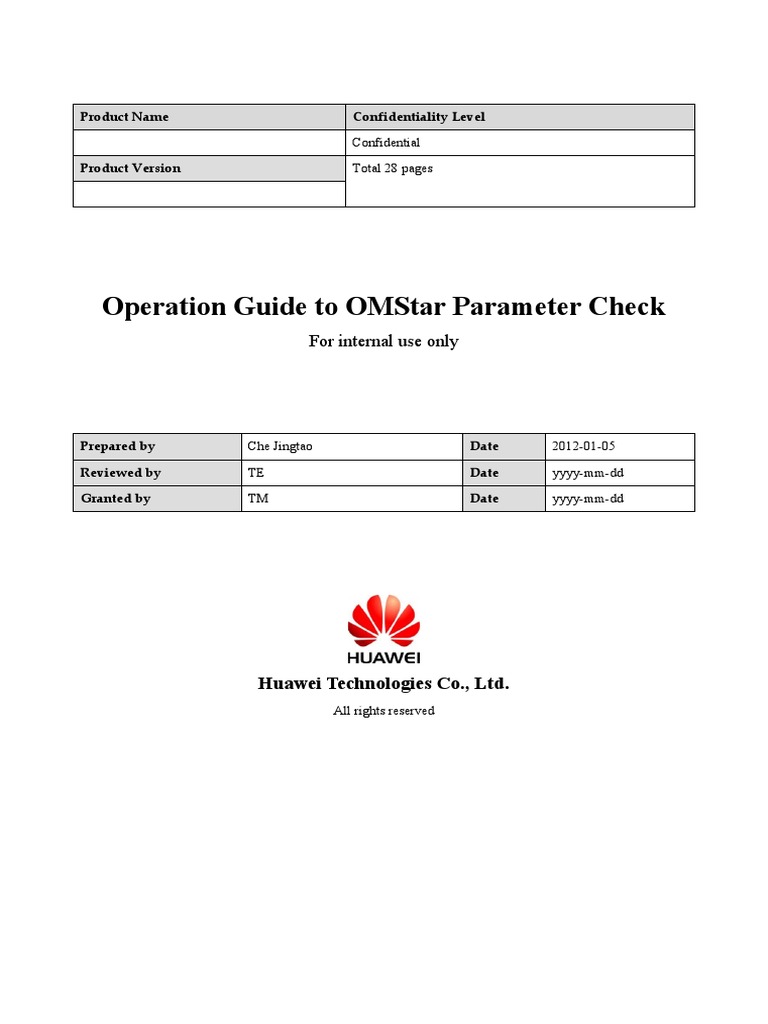 | Product Name | Confidentiality Level |
|---|---|
| | Confidential |
| Product Version | Total 28 pages |
| | |

Operation Guide to OMStar Parameter Check

For internal use only

| Prepared by | Che Jingtao | Date | 2012-01-05 |
|---|---|---|---|
| Reviewed by | TE | Date | yyyy-mm-dd |
| Granted by | TM | Date | yyyy-mm-dd |

HUAWEI

Huawei Technologies Co., Ltd.

All rights reserved